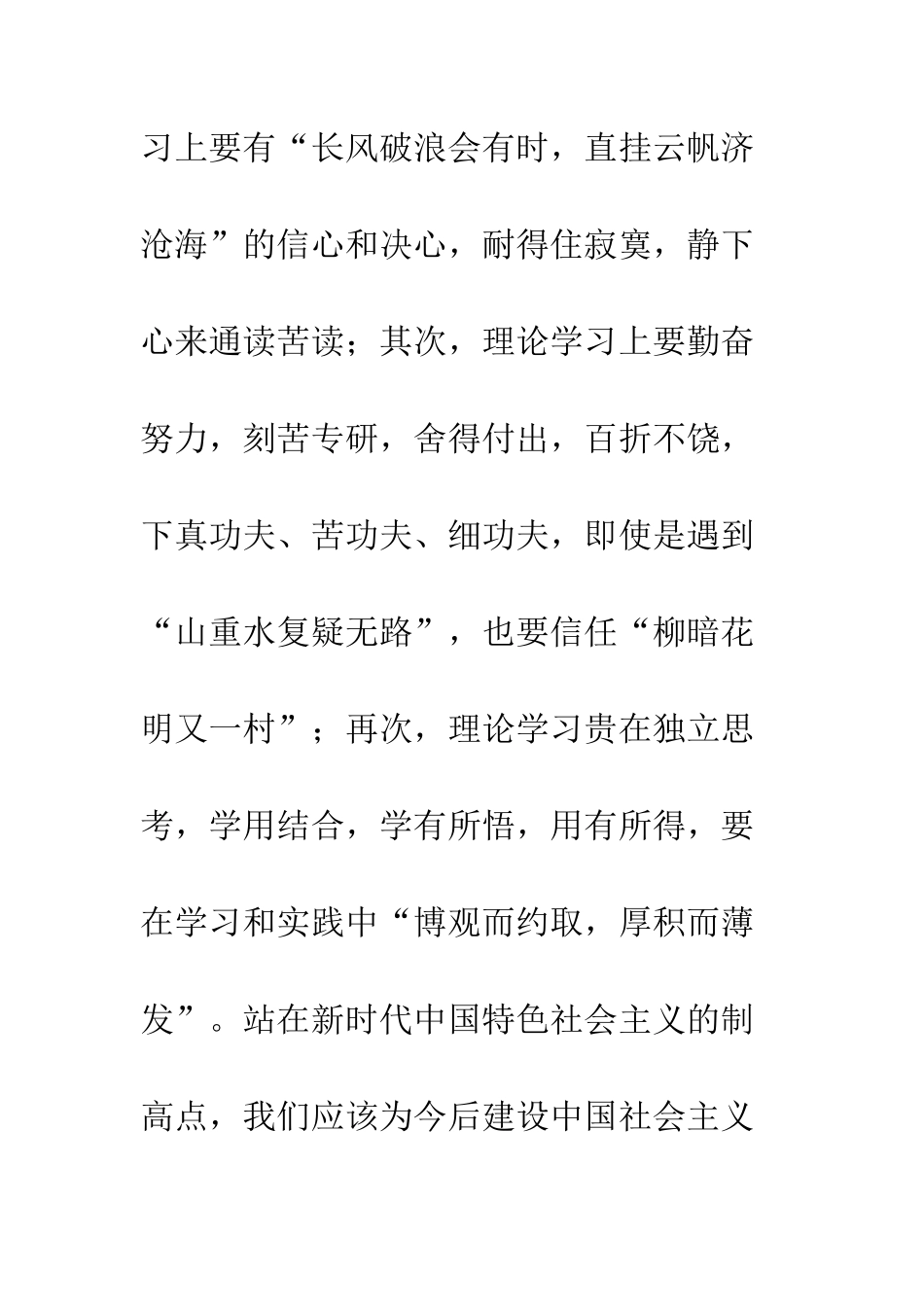 习上要有“长风破浪会有时，直挂云帆济沧海”的信心和决心，耐得住寂寞，静下心来通读苦读；其次，理论学习上要勤奋努力，刻苦专研，舍得付出，百折不饶，下真功夫、苦功夫、细功夫，即使是遇到“山重水复疑无路”，也要信任“柳暗花明又一村”；再次，理论学习贵在独立思考，学用结合，学有所悟，用有所得，要在学习和实践中“博观而约取，厚积而薄发”。站在新时代中国特色社会主义的制高点，我们应该为今后建设中国社会主义